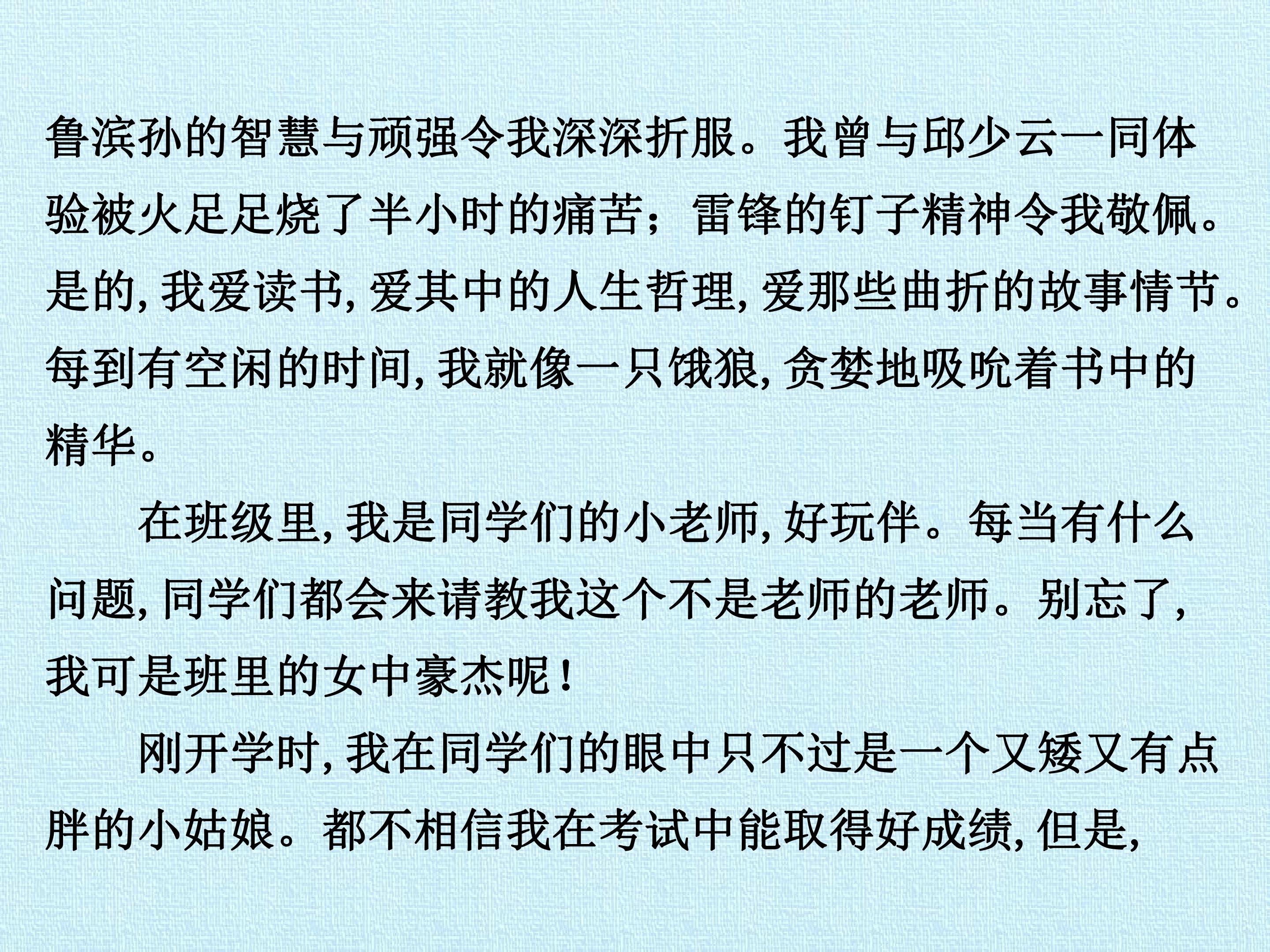 鲁滨孙的智慧与顽强令我深深折服。我曾与邱少云一同体验被火足足烧了半小时的痛苦；雷锋的钉子精神令我敬佩。是的,我爱读书,爱其中的人生哲理,爱那些曲折的故事情节。每到有空闲的时间,我就像一只饿狼,贪婪地吸吮着书中的精华。

在班级里,我是同学们的小老师,好玩伴。每当有什么问题,同学们都会来请教我这个不是老师的老师。别忘了,我可是班里的女中豪杰呢！

刚开学时,我在同学们的眼中只不过是一个又矮又有点胖的小姑娘。都不相信我在考试中能取得好成绩,但是,